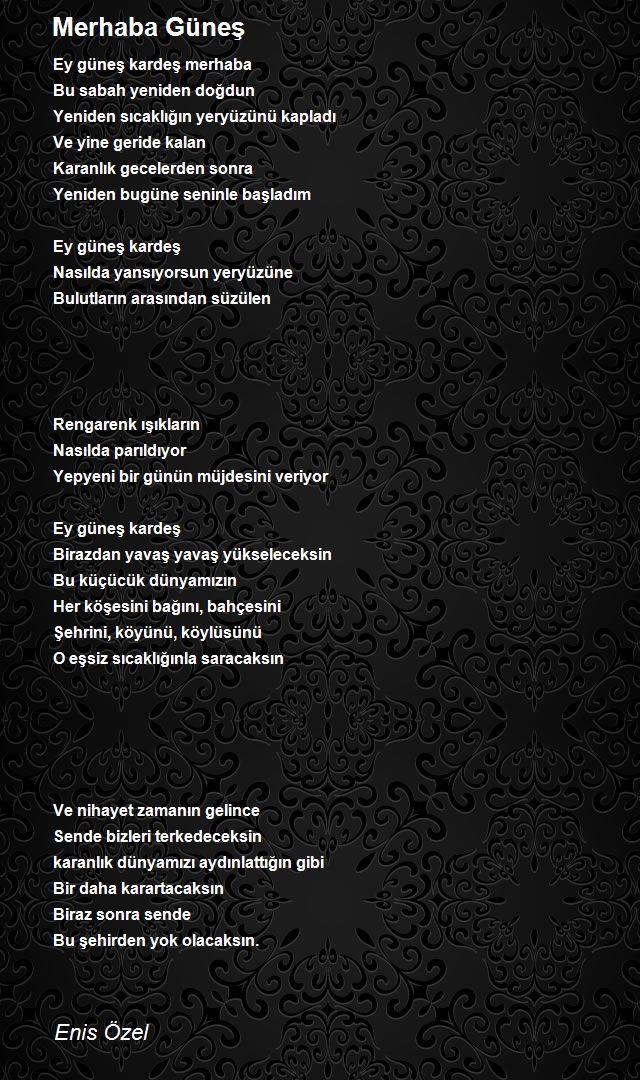 Merhaba Güneş

Ey güneş kardeş merhaba
Bu sabah yeniden doğdun
Yeniden sıcaklığın yeryüzünü kapladı
Ve yine geride kalan
Karanlık gecelerden sonra
Yeniden bugüne seninle başladım

Ey güneş kardeş
Nasılda yansıyorsun yeryüzüne
Bulutların arasından süzülen

Rengarenk ışıkların
Nasılda parıldıyor
Yepyeni bir günün müjdesini veriyor

Ey güneş kardeş
Birazdan yavaş yavaş yükseleceksin
Bu küçücük dünyamızın
Her köşesini bağını, bahçesini
Şehrini, köyünü, köylüsünü
O eşsiz sıcaklığınla saracaksın

Ve nihayet zamanın gelince
Sende bizleri terkedeceksin
karanlık dünyamızı aydınlattığın gibi
Bir daha karartacaksın
Biraz sonra sende
Bu şehirden yok olacaksın.

Enis Özel